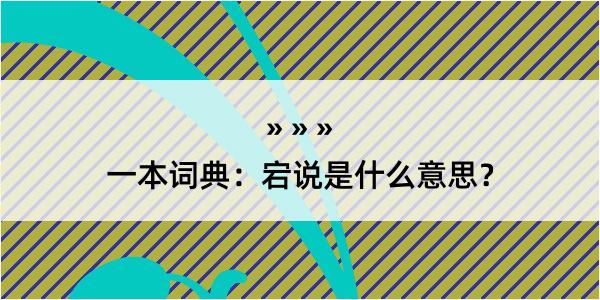 » » »

一本词典：宕说是什么意思？